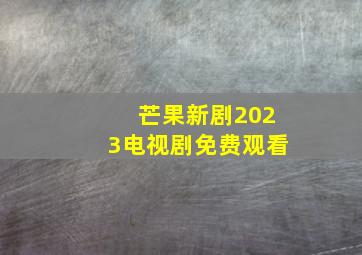 芒果新剧2023电视剧免费观看